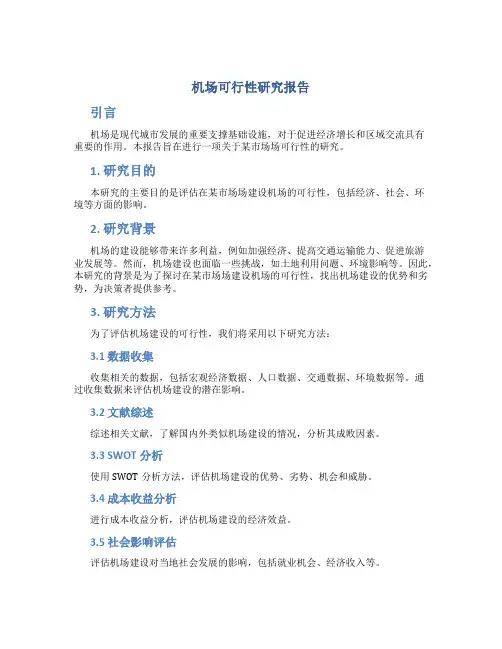 机场可行性研究报告

引言

机场是现代城市发展的重要支撑基础设施，对于促进经济增长和区域交流具有重要的作用。本报告旨在进行一项关于某市场场可行性的研究。

1. 研究目的

本研究的主要目的是评估在某市场场建设机场的可行性，包括经济、社会、环境等方面的影响。

2. 研究背景

机场的建设能够带来许多利益，例如加强经济、提高交通运输能力、促进旅游业发展等。然而，机场建设也面临一些挑战，如土地利用问题、环境影响等。因此，本研究的背景是为了探讨在某市场场建设机场的可行性，找出机场建设的优势和劣势，为决策者提供参考。

3. 研究方法

为了评估机场建设的可行性，我们将采用以下研究方法：

3.1 数据收集

收集相关的数据，包括宏观经济数据、人口数据、交通数据、环境数据等。通过收集数据来评估机场建设的潜在影响。

3.2 文献综述

综述相关文献，了解国内外类似机场建设的情况，分析其成败因素。

3.3 SWOT 分析

使用 SWOT 分析方法，评估机场建设的优势、劣势、机会和威胁。

3.4 成本收益分析

进行成本收益分析，评估机场建设的经济效益。

3.5 社会影响评估

评估机场建设对当地社会发展的影响，包括就业机会、经济收入等。